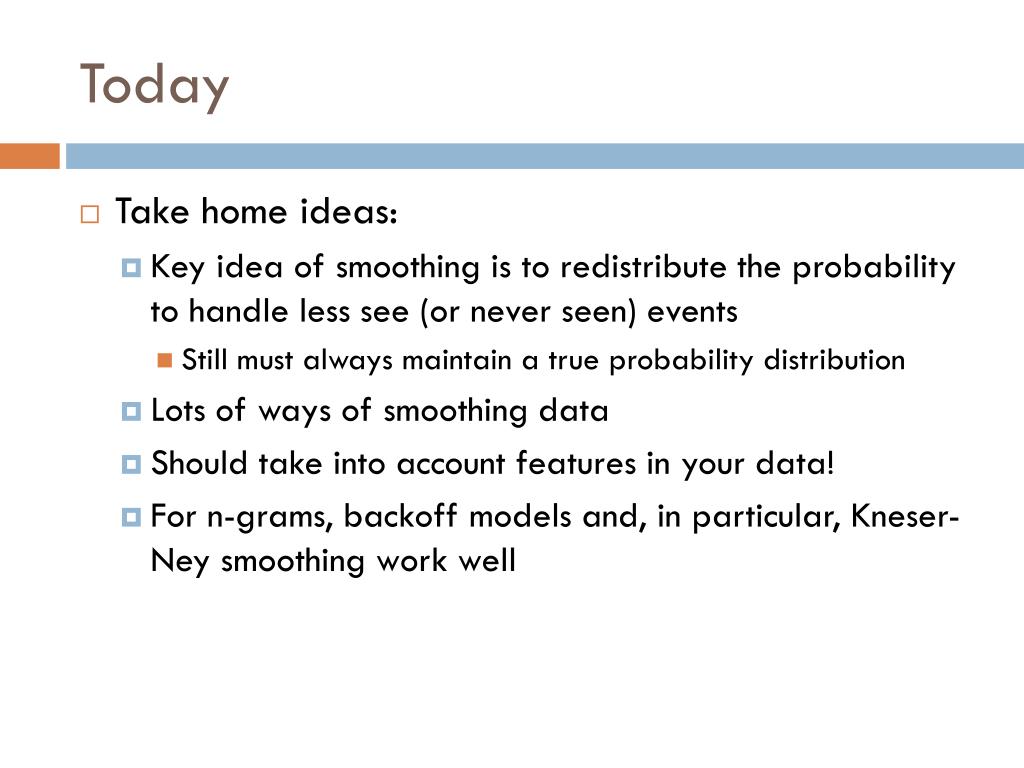 Today

Take home ideas:

Key idea of smoothing is to redistribute the probability to handle less see (or never seen) events

Still must always maintain a true probability distribution

Lots of ways of smoothing data

Should take into account features in your data!

For n-grams, backoff models and, in particular, Kneser-Ney smoothing work well